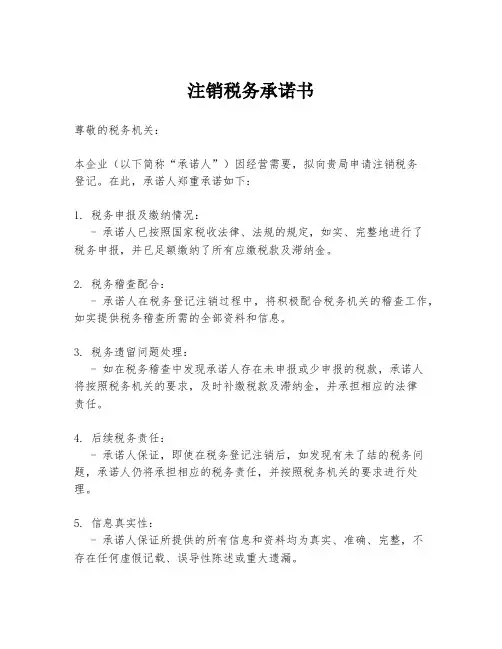 注销税务承诺书

尊敬的税务机关：

本企业（以下简称“承诺人”）因经营需要，拟向贵局申请注销税务登记。在此，承诺人郑重承诺如下：

1. 税务申报及缴纳情况：
- 承诺人已按照国家税收法律、法规的规定，如实、完整地进行了税务申报，并已足额缴纳了所有应缴税款及滞纳金。

2. 税务稽查配合：
- 承诺人在税务登记注销过程中，将积极配合税务机关的稽查工作，如实提供税务稽查所需的全部资料和信息。

3. 税务遗留问题处理：
- 如在税务稽查中发现承诺人存在未申报或少申报的税款，承诺人将按照税务机关的要求，及时补缴税款及滞纳金，并承担相应的法律责任。

4. 后续税务责任：
- 承诺人保证，即使在税务登记注销后，如发现有未了结的税务问题，承诺人仍将承担相应的税务责任，并按照税务机关的要求进行处理。

5. 信息真实性：
- 承诺人保证所提供的所有信息和资料均为真实、准确、完整，不存在任何虚假记载、误导性陈述或重大遗漏。